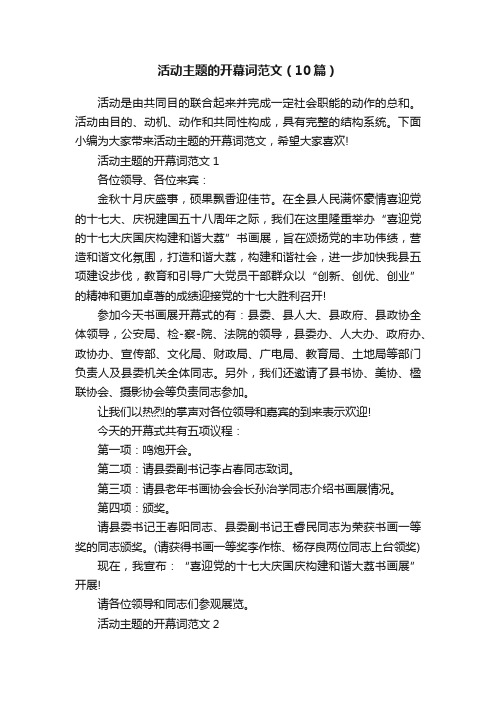 活动主题的开幕词范文（10篇）

活动是由共同目的联合起来并完成一定社会职能的动作的总和。活动由目的、动机、动作和共同性构成，具有完整的结构系统。下面小编为大家带来活动主题的开幕词范文，希望大家喜欢!

活动主题的开幕词范文 1

各位领导、各位来宾：

金秋十月庆盛事，硕果飘香迎佳节。在全县人民满怀豪情喜迎党的十七大、庆祝建国五十八周年之际，我们在这里隆重举办“喜迎党的十七大庆国庆构建和谐大荔”书画展，旨在颂扬党的丰功伟绩，营造和谐文化氛围，打造和谐大荔，构建和谐社会，进一步加快我县五项建设步伐，教育和引导广大党员干部群众以“创新、创优、创业”的精神和更加卓著的成绩迎接党的十七大胜利召开!

参加今天书画展开幕式的有：县委、县人大、县政府、县政协全体领导，公安局、检-察-院、法院的领导，县委办、人大办、政府办、政协办、宣传部、文化局、财政局、广电局、教育局、土地局等部门负责人及县委机关全体同志。另外，我们还邀请了县书协、美协、楹联协会、摄影协会等负责同志参加。

让我们以热烈的掌声对各位领导和嘉宾的到来表示欢迎!

今天的开幕式共有五项议程：

第一项：鸣炮开会。

第二项：请县委副书记李占春同志致词。

第三项：请县老年书画协会会长孙治学同志介绍书画展情况。

第四项：颁奖。

请县委书记王春阳同志、县委副书记王春民同志为荣获书画一等奖的同志颁奖。(请获得书画一等奖李作栋、杨存良两位同志上台领奖)

现在，我宣布：“喜迎党的十七大庆国庆构建和谐大荔书画展”开展!

请各位领导和同志们参观展览。

活动主题的开幕词范文 2